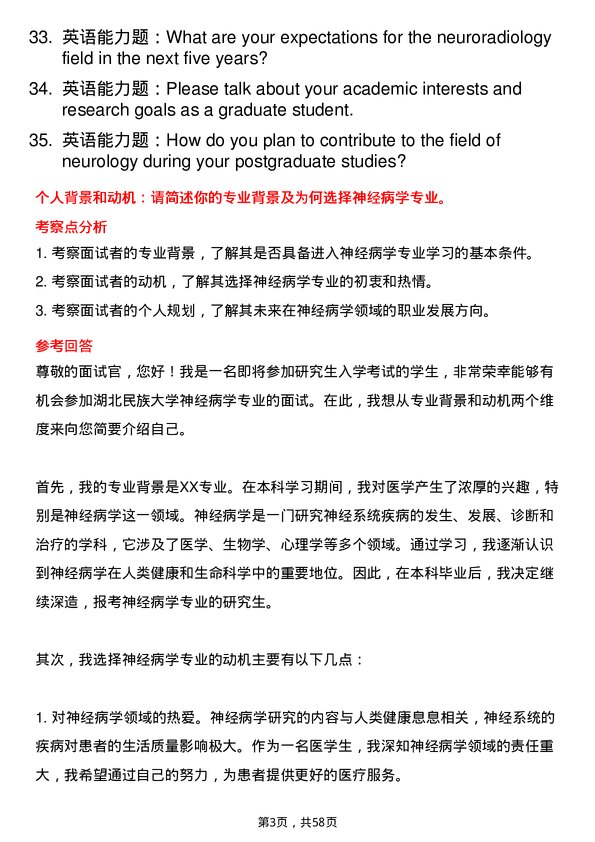 33. 英语能力题：What are your expectations for the neuroradiology field in the next five years?

34. 英语能力题：Please talk about your academic interests and research goals as a graduate student.

35. 英语能力题：How do you plan to contribute to the field of neurology during your postgraduate studies?

个人背景和动机：请简述你的专业背景及为何选择神经病学专业。

考察点分析

1. 考察面试者的专业背景，了解其是否具备进入神经病学专业学习的基本条件。

2. 考察面试者的动机，了解其选择神经病学专业的初衷和热情。

3. 考察面试者的个人规划，了解其未来在神经病学领域的职业发展方向。

参考回答

尊敬的面试官，您好！我是一名即将参加研究生入学考试的学生，非常荣幸能够有机会参加湖北民族大学神经病学专业的面试。在此，我想从专业背景和动机两个维度来向您简要介绍自己。

首先，我的专业背景是XX专业。在本科学习期间，我对医学产生了浓厚的兴趣，特别是神经病学这一领域。神经病学是一门研究神经系统疾病的发生、发展、诊断和治疗的学科，它涉及了医学、生物学、心理学等多个领域。通过学习，我逐渐认识到神经病学在人类健康和生命科学中的重要地位。因此，在本科毕业后，我决定继续深造，报考神经病学专业的研究生。

其次，我选择神经病学专业的动机主要有以下几点：

1. 对神经病学领域的热爱。神经病学研究的内容与人类健康息息相关，神经系统的疾病对患者的生活质量影响极大。作为一名医学生，我深知神经病学领域的责任重大，我希望通过自己的努力，为患者提供更好的医疗服务。

第3页，共58页